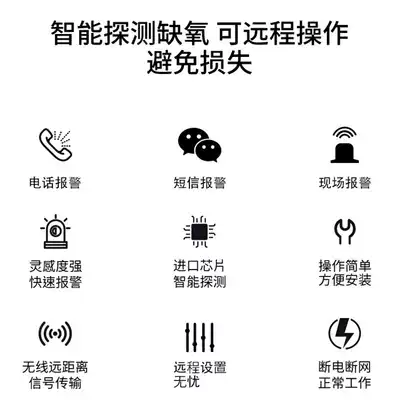 智能探测缺氧 可远程操作
避免损失

电话报警

短信报警

现场报警

灵感度强
快速报警

进口芯片
智能探测

操作简单
方便安装

无线远距离
信号传输

远程设置
无忧

断电断网
正常工作